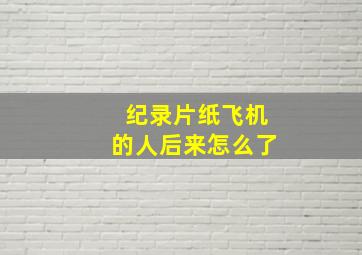 纪录片纸飞机
的人后来怎么了